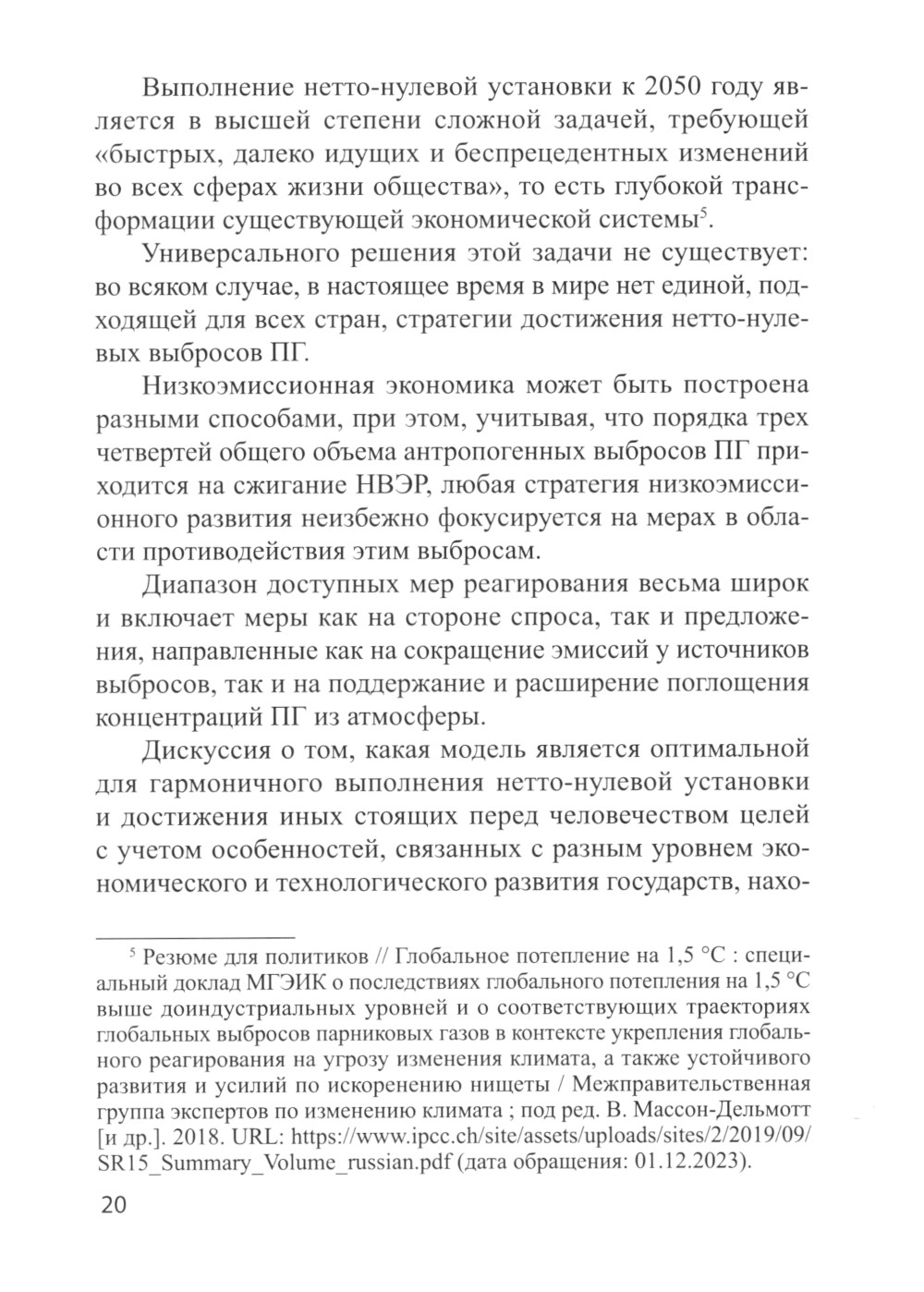 Выполнение нетто-нулевой установки к 2050 году является в высшей степени сложной задачей, требующей «быстрых, далеко идущих и беспрецедентных изменений во всех сферах жизни общества», то есть глубокой трансформации существующей экономической системы$^5$.

Универсального решения этой задачи не существует: во всяком случае, в настоящее время в мире нет единой, подходящей для всех стран, стратегии достижения нетто-нулевых выбросов ПГ.

Низкоэмиссионная экономика может быть построена разными способами, при этом, учитывая, что порядка трех четвертей общего объема антропогенных выбросов ПГ приходится на сжигание НВЭР, любая стратегия низкоэмиссионного развития неизбежно фокусируется на мерах в области противодействия этим выбросам.

Диапазон доступных мер реагирования весьма широк и включает меры как на стороне спроса, так и предложения, направленные как на сокращение эмиссий у источников выбросов, так и на поддержание и расширение поглощения концентраций ПГ из атмосферы.

Дискуссия о том, какая модель является оптимальной для гармоничного выполнения нетто-нулевой установки и достижения иных стоящих перед человечеством целей с учетом особенностей, связанных с разным уровнем экономического и технологического развития государств, нахо-

$^5$ Резюме для политиков // Глобальное потепление на 1,5 °C : специальный доклад МГЭИК о последствиях глобального потепления на 1,5 °C выше доиндустриальных уровней и о соответствующих траекториях глобальных выбросов парниковых газов в контексте укрепления глобального реагирования на угрозу изменения климата, а также устойчивого развития и усилий по искоренению нищеты / Межправительственная группа экспертов по изменению климата ; под ред. В. Массон-Дельмотт [и др.]. 2018. URL: https://www.ipcc.ch/site/assets/uploads/sites/2/2019/09/SR15_Summary_Volume_russian.pdf (дата обращения: 01.12.2023).

20